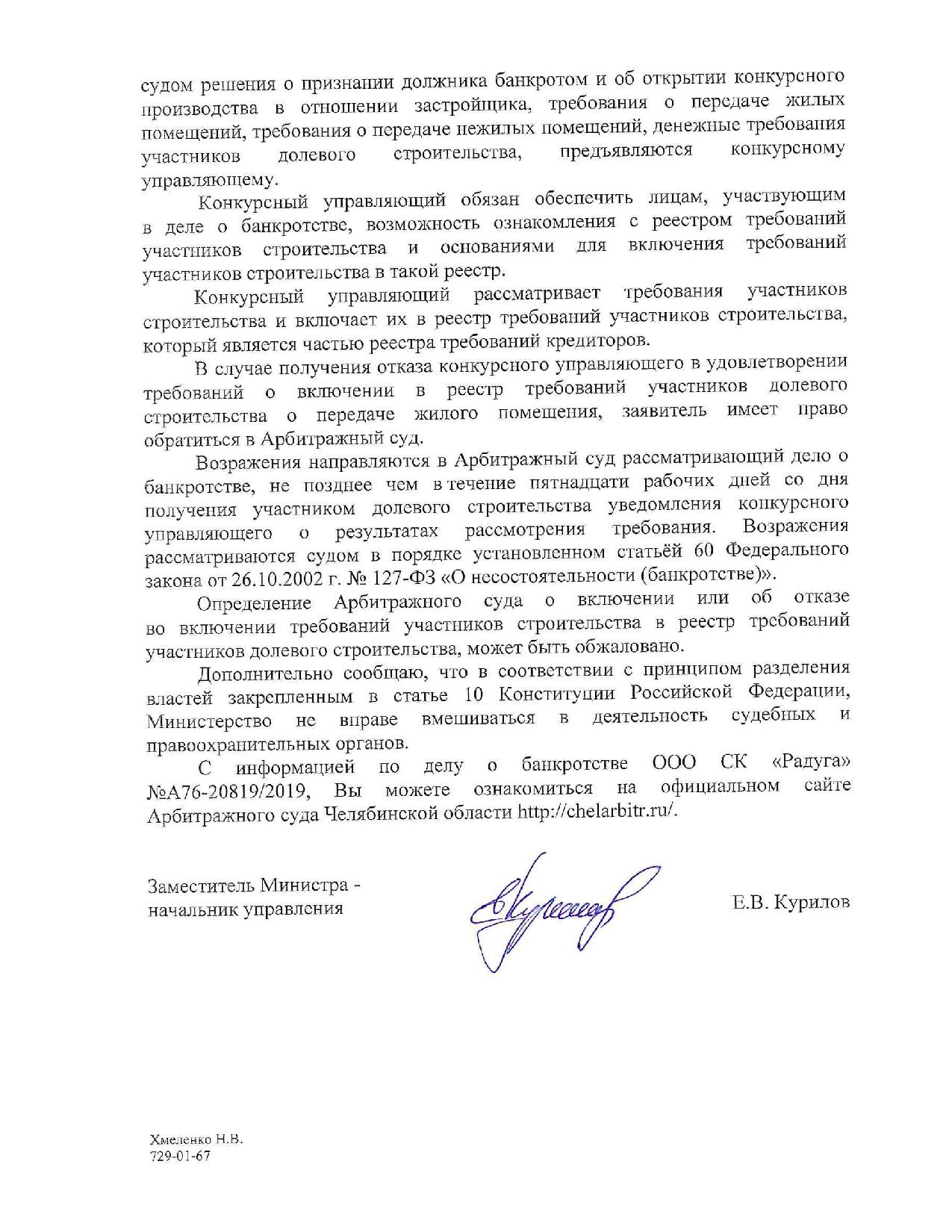 судом решения о признании должника банкротом и об открытии конкурсного производства в отношении застройщика, требования о передаче жилых помещений, требования о передаче нежилых помещений, денежные требования участников долевого строительства, предъявляются конкурсному управляющему.

Конкурсный управляющий обязан обеспечить лицам, участвующим в деле о банкротстве, возможность ознакомления с реестром требований участников строительства и основаниями для включения требований участников строительства в такой реестр.

Конкурсный управляющий рассматривает требования участников строительства и включает их в реестр требований участников строительства, который является частью реестра требований кредиторов.

В случае получения отказа конкурсного управляющего в удовлетворении требований о включении в реестр требований участников долевого строительства о передаче жилого помещения, заявитель имеет право обратиться в Арбитражный суд.

Возражения направляются в Арбитражный суд рассматривающий дело о банкротстве, не позднее чем в течение пятнадцати рабочих дней со дня получения участником долевого строительства уведомления конкурсного управляющего о результатах рассмотрения требования. Возражения рассматриваются судом в порядке установленном статьёй 60 Федерального закона от 26.10.2002 г. № 127-ФЗ «О несостоятельности (банкротстве)».

Определение Арбитражного суда о включении или об отказе во включении требований участников строительства в реестр требований участников долевого строительства, может быть обжаловано.

Дополнительно сообщаю, что в соответствии с принципом разделения властей закрепленным в статье 10 Конституции Российской Федерации, Министерство не вправе вмешиваться в деятельность судебных и правоохранительных органов.

С информацией по делу о банкротстве ООО СК «Радуга» №А76-20819/2019, Вы можете ознакомиться на официальном сайте Арбитражного суда Челябинской области http://chelarbitr.ru/.

Заместитель Министра - начальник управления

Е.В. Курилов

Хмеленко Н.В.
729-01-67